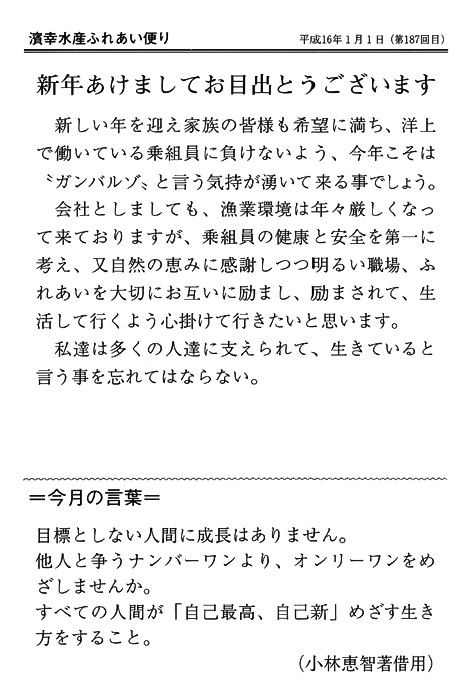 濱幸水産ふれあい便り

平成16年1月1日（第187回目）

新年あけましてお目出とうございます

新しい年を迎え家族の皆様も希望に満ち、洋上で働いている乗組員に負けないよう、今年こそは〝ガンバルゾ〟と言う気持が湧いて来る事でしょう。

会社としましても、漁業環境は年々厳しくなって来ておりますが、乗組員の健康と安全を第一に考え、又自然の恵みに感謝しつつ明るい職場、ふれあいを大切にお互いに励まし、励まされて、生活して行くよう心掛けて行きたいと思います。

私達は多くの人達に支えられて、生きていると言う事を忘れてはならない。

＝今月の言葉＝

目標としない人間に成長はありません。
他人と争うナンバーワンより、オンリーワンをめざしませんか。
すべての人間が「自己最高、自己新」めざす生き方をすること。

（小林恵智著借用）